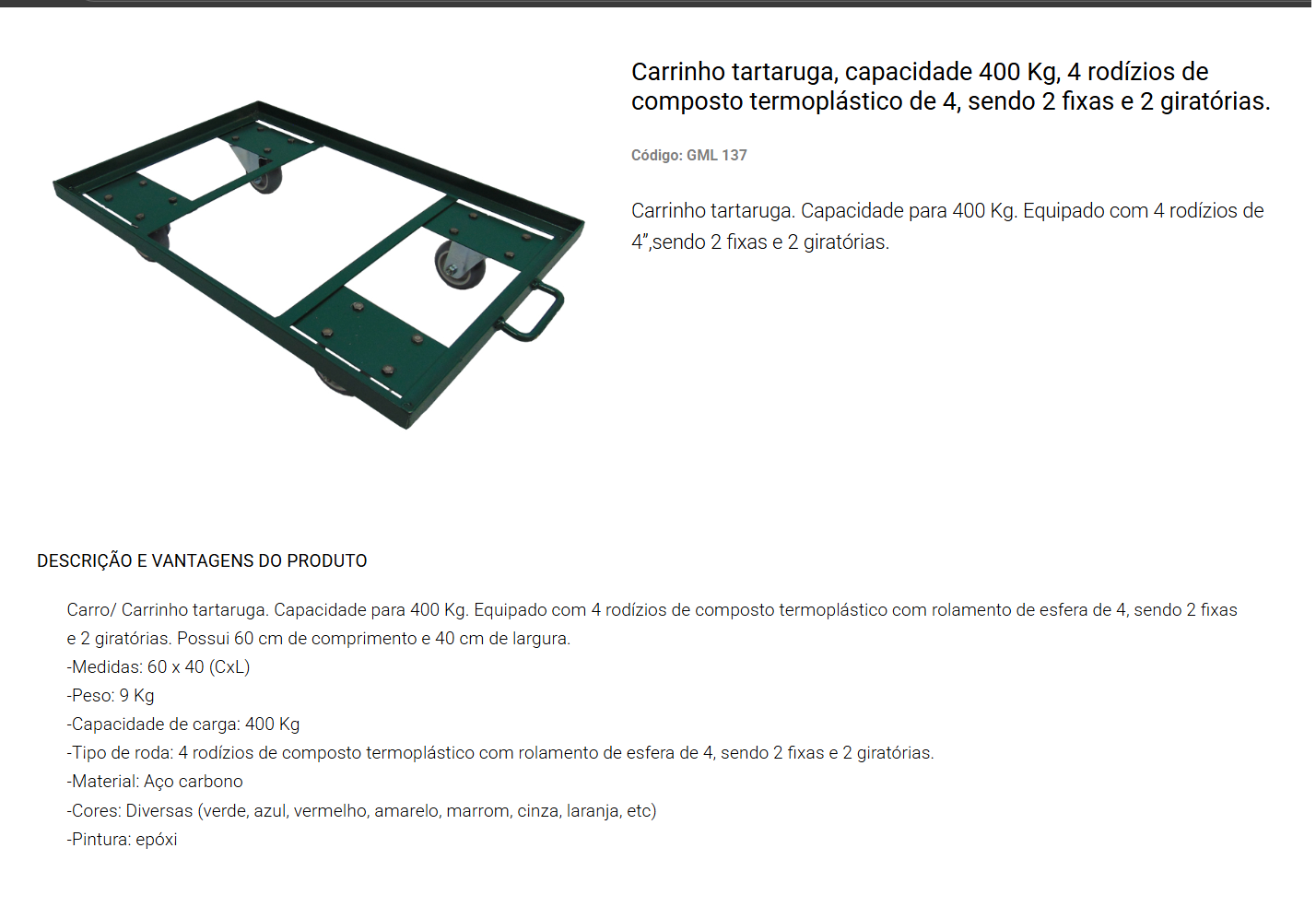 Carrinho tartaruga, capacidade 400 Kg, 4 rodízios de composto termoplástico de 4, sendo 2 fixas e 2 giratórias.

Código: GML 137

Carrinho tartaruga. Capacidade para 400 Kg. Equipado com 4 rodízios de 4",sendo 2 fixas e 2 giratórias.

DESCRIÇÃO E VANTAGENS DO PRODUTO

Carro/ Carrinho tartaruga. Capacidade para 400 Kg. Equipado com 4 rodízios de composto termoplástico com rolamento de esfera de 4, sendo 2 fixas e 2 giratórias. Possui 60 cm de comprimento e 40 cm de largura.
-Medidas: 60 x 40 (CxL)
-Peso: 9 Kg
-Capacidade de carga: 400 Kg
-Tipo de roda: 4 rodízios de composto termoplástico com rolamento de esfera de 4, sendo 2 fixas e 2 giratórias.
-Material: Aço carbono
-Cores: Diversas (verde, azul, vermelho, amarelo, marrom, cinza, laranja, etc)
-Pintura: epóxi